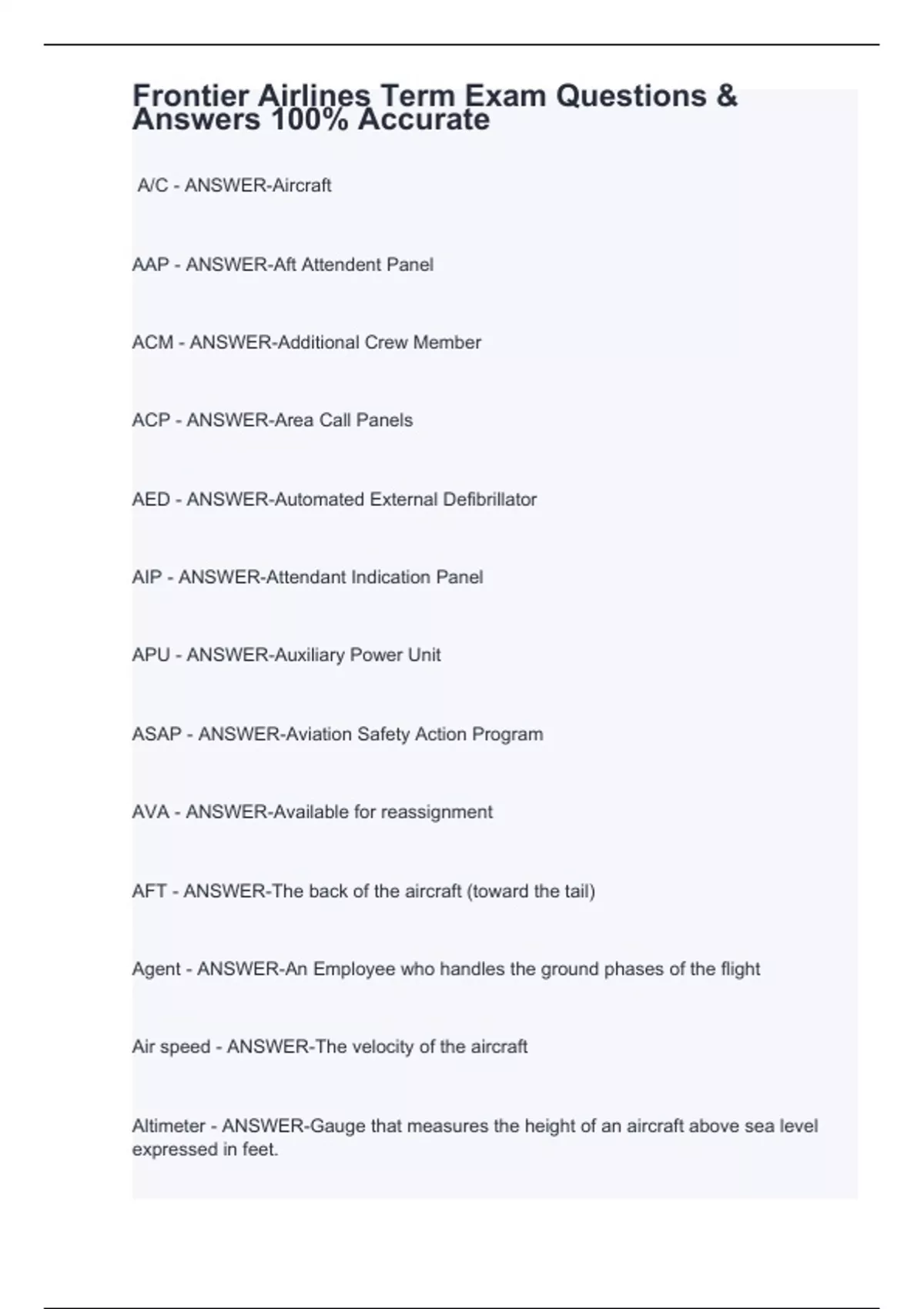 Frontier Airlines Term Exam Questions & Answers 100% Accurate

A/C - ANSWER-Aircraft

AAP - ANSWER-Aft Attendent Panel

ACM - ANSWER-Additional Crew Member

ACP - ANSWER-Area Call Panels

AED - ANSWER-Automated External Defibrillator

AIP - ANSWER-Attendant Indication Panel

APU - ANSWER-Auxiliary Power Unit

ASAP - ANSWER-Aviation Safety Action Program

AVA - ANSWER-Available for reassignment

AFT - ANSWER-The back of the aircraft (toward the tail)

Agent - ANSWER-An Employee who handles the ground phases of the flight

Air speed - ANSWER-The velocity of the aircraft

Altimeter - ANSWER-Gauge that measures the height of an aircraft above sea level expressed in feet.